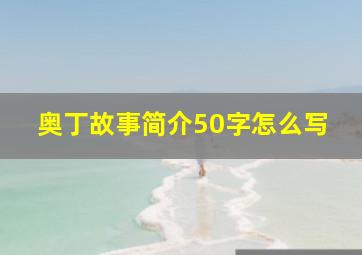 奥丁故事简介50字怎么写